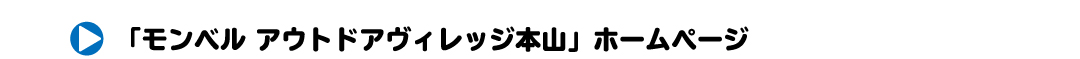 「モンベル アウトドアヴィレッジ本山」ホームページ